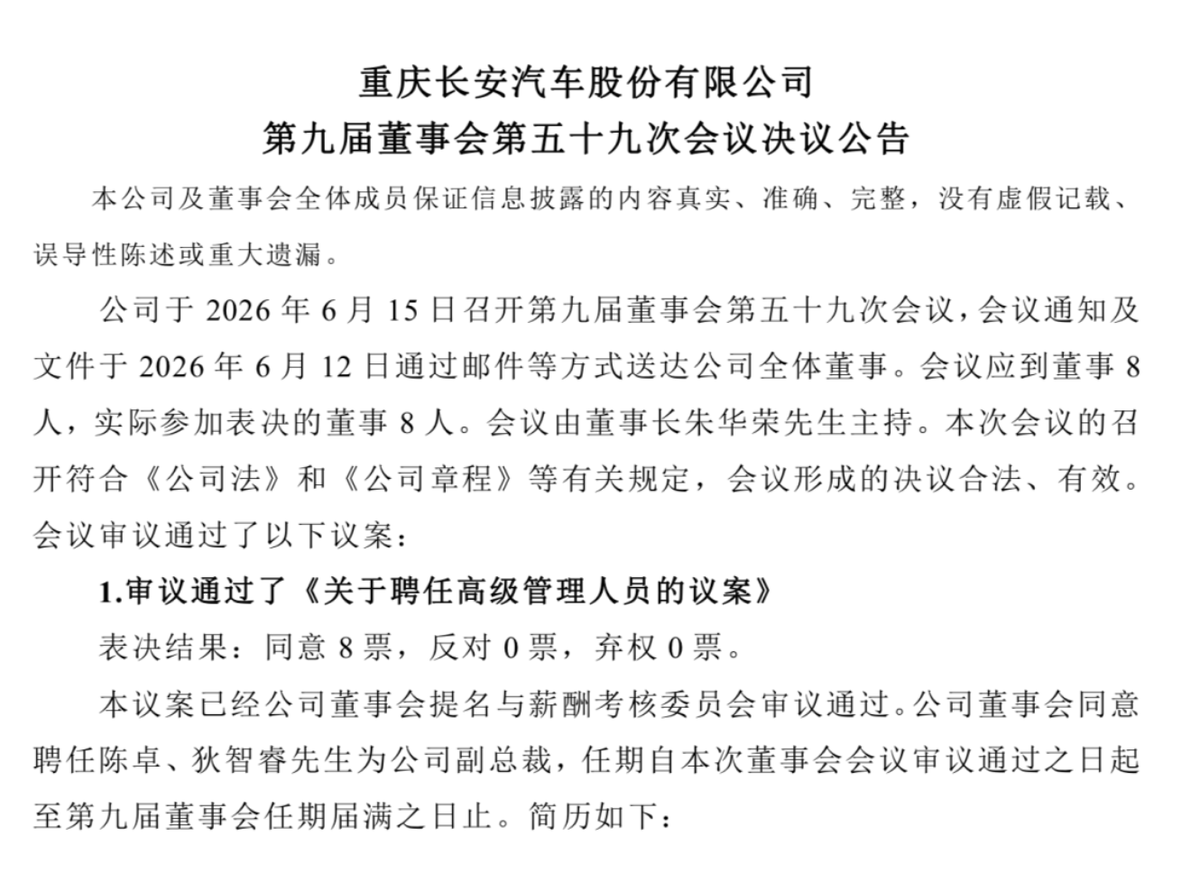 重庆长安汽车股份有限公司
第九届董事会第五十九次会议决议公告

本公司及董事会全体成员保证信息披露的内容真实、准确、完整，没有虚假记载、误导性陈述或重大遗漏。

公司于 2026 年 6 月 15 日召开第九届董事会第五十九次会议，会议通知及文件于 2026 年 6 月 12 日通过邮件等方式送达公司全体董事。会议应到董事 8 人，实际参加表决的董事 8 人。会议由董事长朱华荣先生主持。本次会议的召开符合《公司法》和《公司章程》等有关规定，会议形成的决议合法、有效。会议审议通过了以下议案：

1.审议通过了《关于聘任高级管理人员的议案》

表决结果：同意 8 票，反对 0 票，弃权 0 票。

本议案已经公司董事会提名与薪酬考核委员会审议通过。公司董事会同意聘任陈卓、狄智睿先生为公司副总裁，任期自本次董事会会议审议通过之日起至第九届董事会任期届满之日止。简历如下：